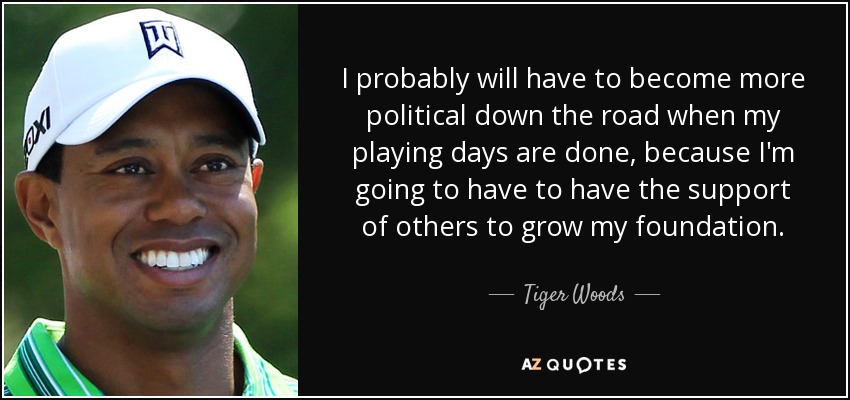 I probably will have to become more political down the road when my playing days are done, because I'm going to have to have the support of others to grow my foundation.

— Tiger Woods —

AZ QUOTES